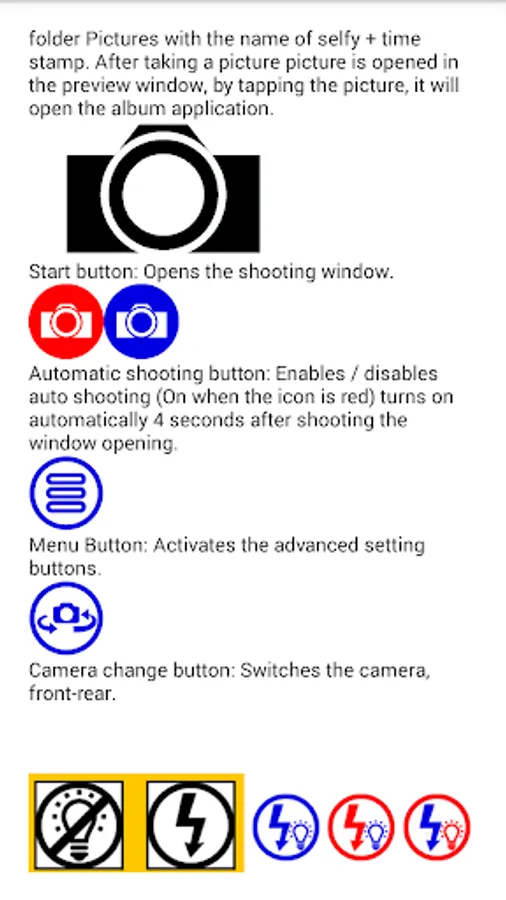 folder Pictures with the name of selfy + time stamp. After taking a picture picture is opened in the preview window, by tapping the picture, it will open the album application.

Start button: Opens the shooting window.

Automatic shooting button: Enables / disables auto shooting (On when the icon is red) turns on automatically 4 seconds after shooting the window opening.

Menu Button: Activates the advanced setting buttons.

Camera change button: Switches the camera, front-rear.